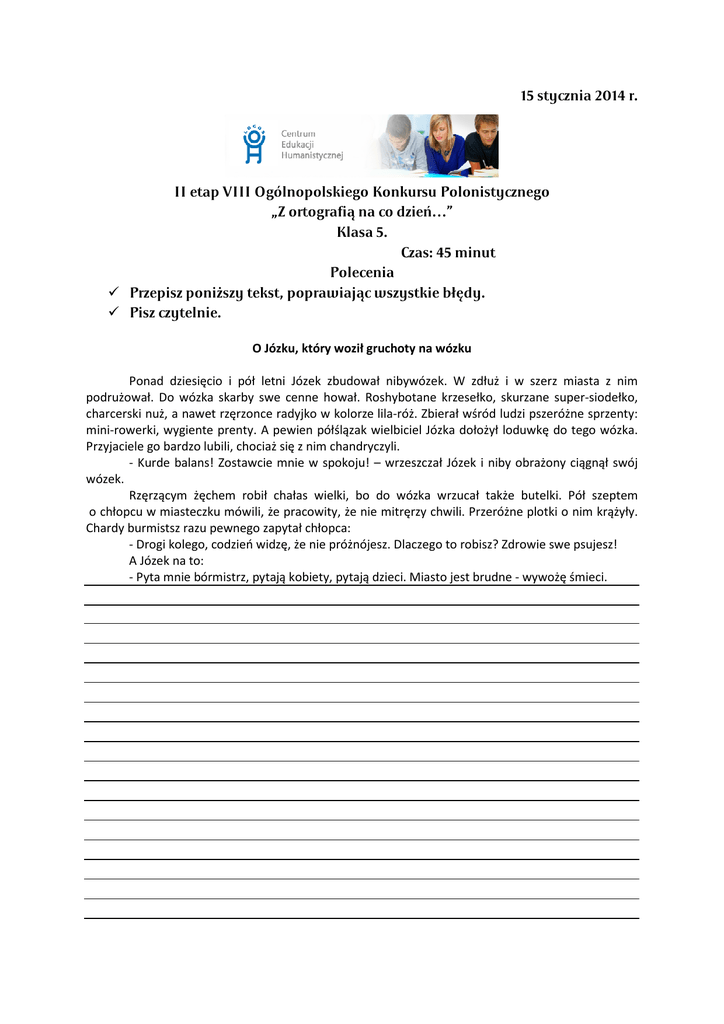 15 stycznia 2014 r.

Centrum Edukacji Humanistycznej

II etap VIII Ogólnopolskiego Konkursu Polonistycznego „Z ortografią na co dzień…”
Klasa 5.
Czas: 45 minut
Polecenia
✓ Przepisz poniższy tekst, poprawiając wszystkie błędy.
✓ Pisz czytelnie.

O Józku, który woził gruchoty na wózku

Ponad dziesięcio i pół letni Józek zbudował nibywózek. W zdłuż i w szerz miasta z nim podrużował. Do wózka skarby swe cenne hował. Roshybotane krzesełko, skurzane super-siodełko, charcerski nuż, a nawet rzęrzonce radyjko w kolorze lila-róż. Zbierał wśród ludzi pszeróżne sprzenty: mini-rowerki, wygiente prenty. A pewien półślązak wielbiciel Józka dołożył loduwkę do tego wózka. Przyjaciele go bardzo lubili, chociaż się z nim chandryczyli.

- Kurde balans! Zostawcie mnie w spokoju! – wrzeszczał Józek i niby obrażony ciągnął swój wózek.

Rzęrzącym żęchem robił chałas wielki, bo do wózka wrzucał także butelki. Pół szeptem o chłopcu w miasteczku mówili, że pracowity, że nie mitręrzy chwili. Przeróżne plotki o nim krążyły. Chardy burmistsz razu pewnego zapytał chłopca:

- Drogi kolego, codzień widzę, że nie próżnójesz. Dlaczego to robisz? Zdrowie swe psujesz!

A Józek na to:

- Pyta mnie bórmistrz, pytają kobiety, pytają dzieci. Miasto jest brudne - wywożę śmieci.